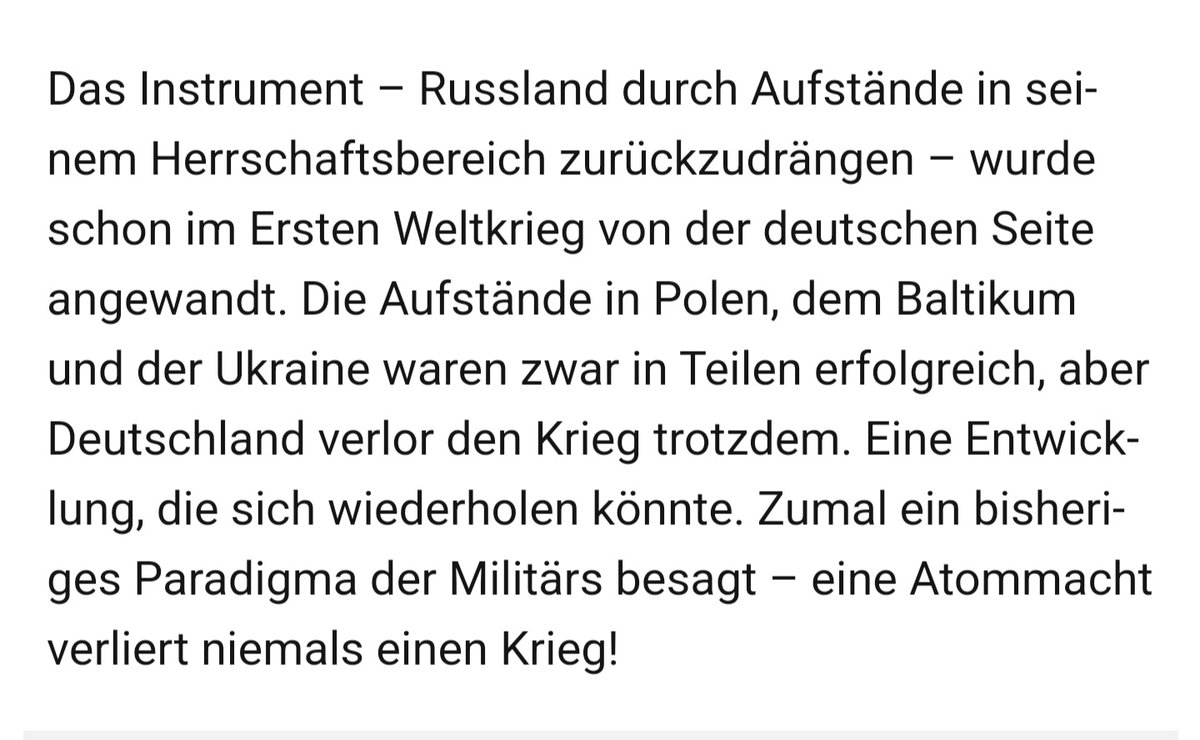 Das Instrument – Russland durch Aufstände in seinem Herrschaftsbereich zurückzudrängen – wurde schon im Ersten Weltkrieg von der deutschen Seite angewandt. Die Aufstände in Polen, dem Baltikum und der Ukraine waren zwar in Teilen erfolgreich, aber Deutschland verlor den Krieg trotzdem. Eine Entwicklung, die sich wiederholen könnte. Zumal ein bisheriges Paradigma der Militärs besagt – eine Atommacht verliert niemals einen Krieg!